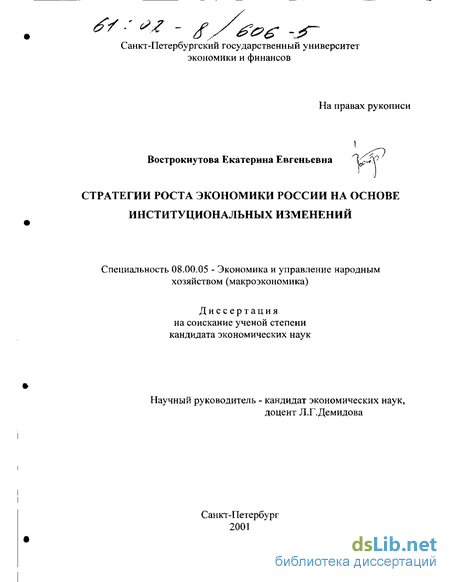 61:02-8/606-5

Санкт-Петербургский государственный университет экономики и финансов

На правах рукописи

Вострокнутова Екатерина Евгеньевна

СТРАТЕГИИ РОСТА ЭКОНОМИКИ РОССИИ НА ОСНОВЕ ИНСТИТУЦИОНАЛЬНЫХ ИЗМЕНЕНИЙ

Специальность 08.00.05 - Экономика и управление народным хозяйством (макроэкономика)

Диссертация
на соискание ученой степени
кандидата экономических наук

Научный руководитель - кандидат экономических наук, доцент Л.Г.Демидова

Санкт-Петербург
2001

dsLib.net
библиотека диссертаций